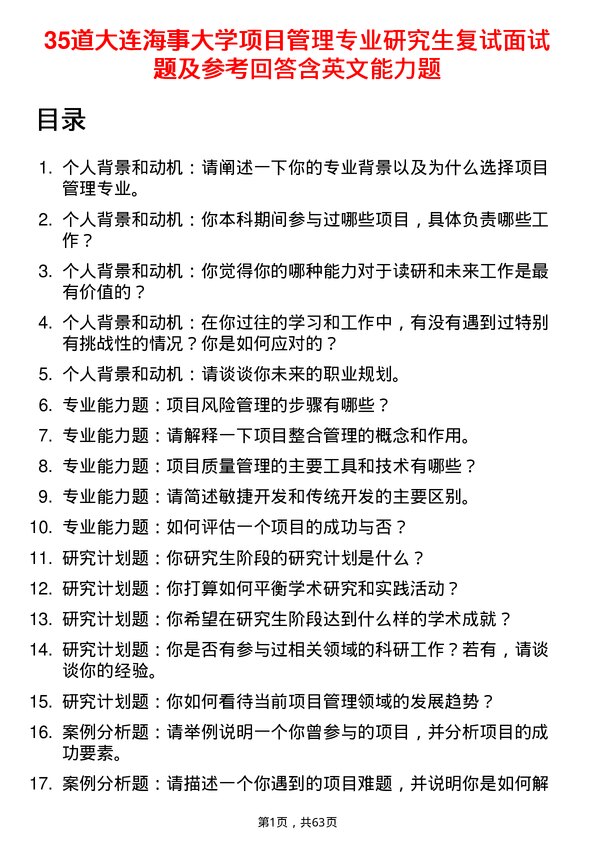 35道大连海事大学项目管理专业研究生复试面试题及参考回答含英文能力题

目录

1. 个人背景和动机：请阐述一下你的专业背景以及为什么选择项目管理专业。
2. 个人背景和动机：你本科期间参与过哪些项目，具体负责哪些工作？
3. 个人背景和动机：你觉得你的哪种能力对于读研和未来工作是最有价值的？
4. 个人背景和动机：在你过往的学习和工作中，有没有遇到过特别有挑战性的情况？你是如何应对的？
5. 个人背景和动机：请谈谈你未来的职业规划。
6. 专业能力题：项目风险管理的步骤有哪些？
7. 专业能力题：请解释一下项目整合管理的概念和作用。
8. 专业能力题：项目质量管理的主要工具和技术有哪些？
9. 专业能力题：请简述敏捷开发和传统开发的主要区别。
10. 专业能力题：如何评估一个项目的成功与否？
11. 研究计划题：你研究生阶段的研究计划是什么？
12. 研究计划题：你打算如何平衡学术研究和实践活动？
13. 研究计划题：你希望在研究生阶段达到什么样的学术成就？
14. 研究计划题：你是否有参与过相关领域的科研工作？若有，请谈谈你的经验。
15. 研究计划题：你如何看待当前项目管理领域的发展趋势？
16. 案例分析题：请举例说明一个你曾参与的项目，并分析项目的成功要素。
17. 案例分析题：请描述一个你遇到的项目难题，并说明你是如何解

第1页，共63页